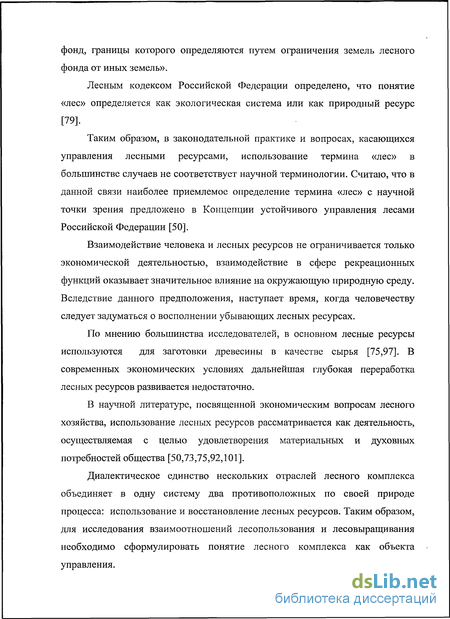 фонд, границы которого определяются путем ограничения земель лесного фонда от иных земель».

Лесным кодексом Российской Федерации определено, что понятие «лес» определяется как экологическая система или как природный ресурс [79].

Таким образом, в законодательной практике и вопросах, касающихся управления лесными ресурсами, использование термина «лес» в большинстве случаев не соответствует научной терминологии. Считаю, что в данной связи наиболее приемлемое определение термина «лес» с научной точки зрения предложено в Концепции устойчивого управления лесами Российской Федерации [50].

Взаимодействие человека и лесных ресурсов не ограничивается только экономической деятельностью, взаимодействие в сфере рекреационных функций оказывает значительное влияние на окружающую природную среду. Вследствие данного предположения, наступает время, когда человечеству следует задуматься о восполнении убывающих лесных ресурсах.

По мнению большинства исследователей, в основном лесные ресурсы используются для заготовки древесины в качестве сырья [75,97]. В современных экономических условиях дальнейшая глубокая переработка лесных ресурсов развивается недостаточно.

В научной литературе, посвященной экономическим вопросам лесного хозяйства, использование лесных ресурсов рассматривается как деятельность, осуществляемая с целью удовлетворения материальных и духовных потребностей общества [50,73,75,92,101].

Диалектическое единство нескольких отраслей лесного комплекса объединяет в одну систему два противоположных по своей природе процесса: использование и восстановление лесных ресурсов. Таким образом, для исследования взаимоотношений лесопользования и лесовыращивания необходимо сформулировать понятие лесного комплекса как объекта управления.

dsLib.net
библиотека диссертаций